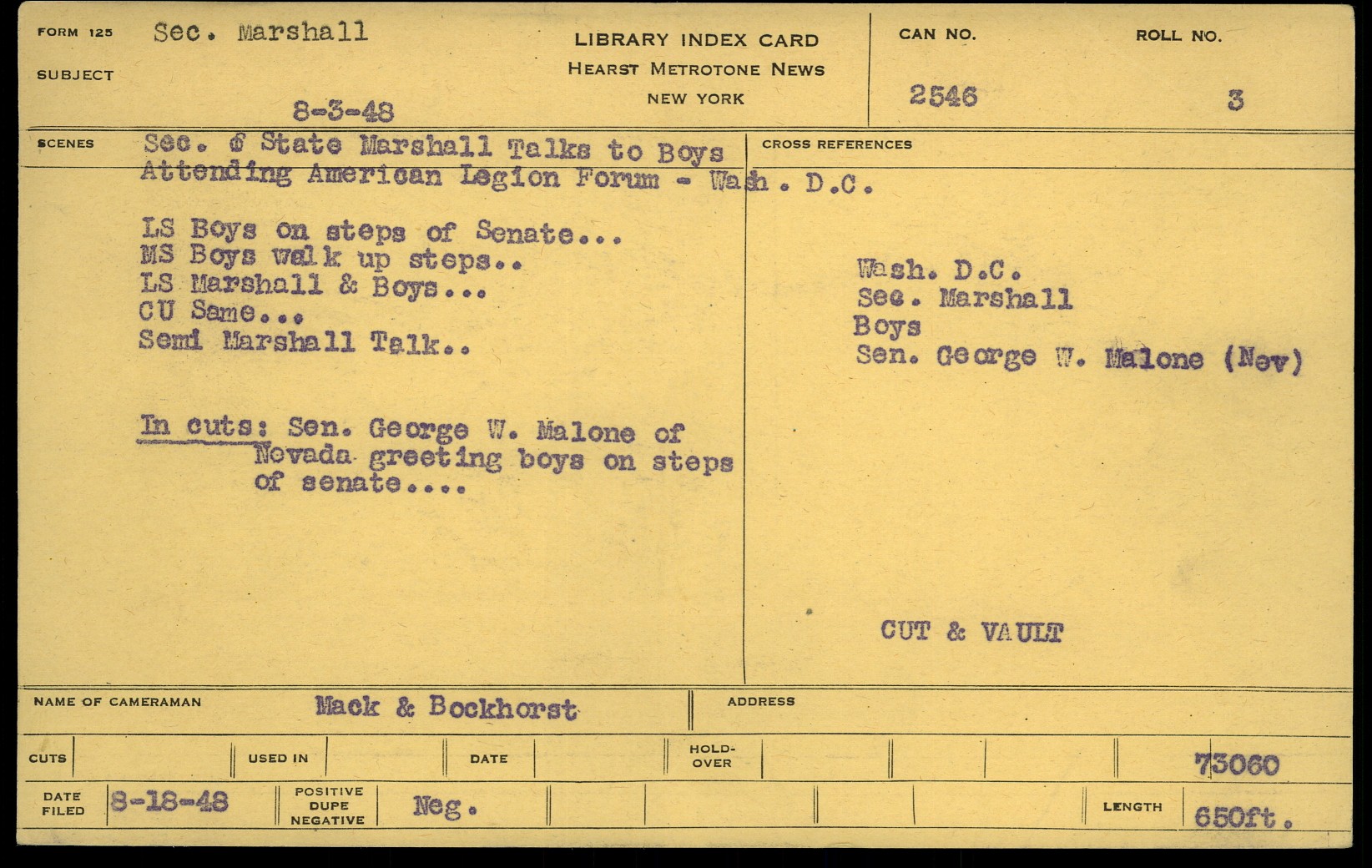 FORM 125 Sec. Marshall
SUBJECT
8-3-48

LIBRARY INDEX CARD
HEARST METROTONE NEWS
NEW YORK

CAN NO. 2546
ROLL NO. 3

SCENES
Sec. of State Marshall Talks to Boys Attending American Legion Forum - Wash. D.C.

LS Boys on steps of Senate...
MS Boys walk up steps..
LS Marshall & Boys...
CU Same...
Semi Marshall Talk..

In cuts: Sen. George W. Malone of Nevada greeting boys on steps of senate....

CROSS REFERENCES
Wash. D.C.
Sec. Marshall
Boys
Sen. George W. Malone (Nev)

CUT & VAULT

NAME OF CAMERAMAN Mack & Bockhorst
ADDRESS

CUTS
USED IN
DATE
HOLD-OVER
73060

DATE FILED 8-18-48
POSITIVE DUPE NEGATIVE Neg.
LENGTH 650ft.